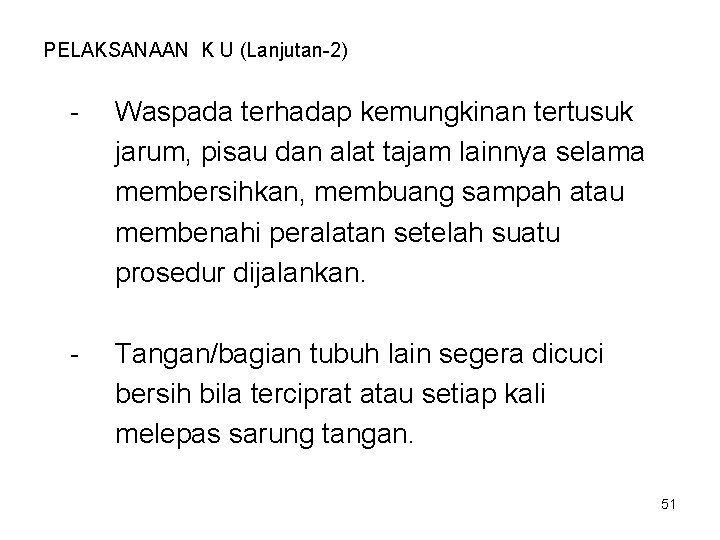 PELAKSANAAN K U (Lanjutan-2)

- Waspada terhadap kemungkinan tertusuk jarum, pisau dan alat tajam lainnya selama membersihkan, membuang sampah atau membenahi peralatan setelah suatu prosedur dijalankan.

- Tangan/bagian tubuh lain segera dicuci bersih bila terciprat atau setiap kali melepas sarung tangan.

51